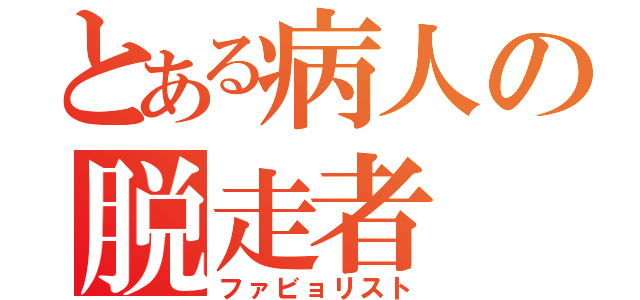 とある病人の
脱走者
ファビョリスト